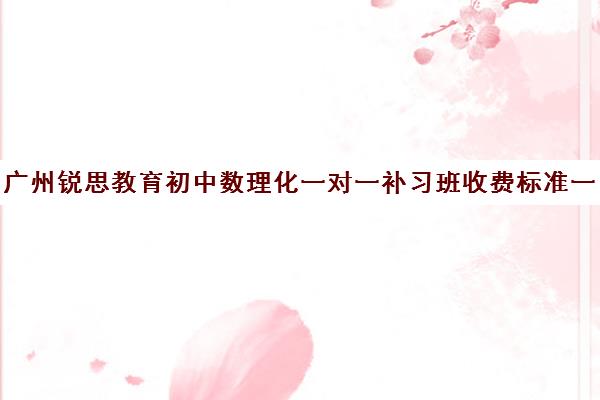 广州锐思教育初中数理化一对一补习班收费标准一